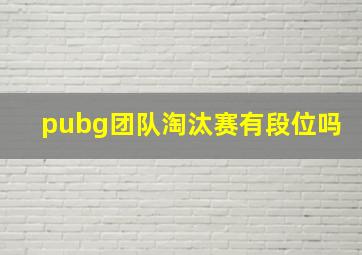 pubg团队淘汰赛有段位吗